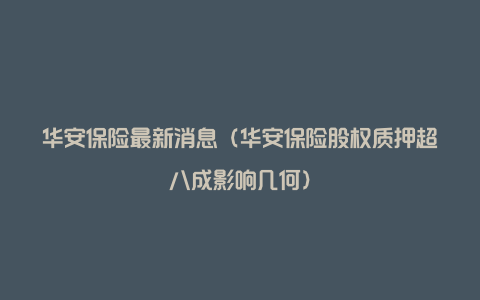 华安保险最新消息（华安保险股权质押超八成影响几何）